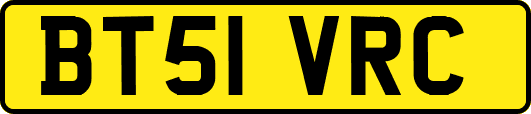 BT51 VRC